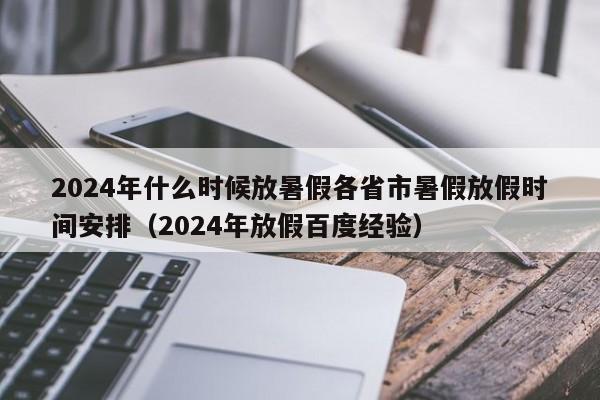 2024年什么时候放暑假各省市暑假放假时间安排（2024年放假百度经验）